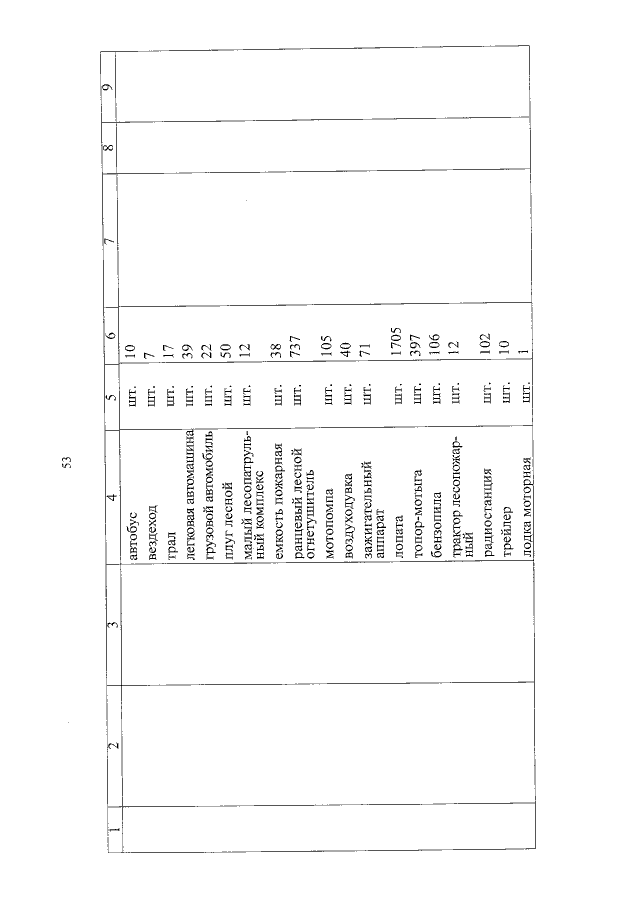 53

| 1 | 2 | 3 | 4 | 5 | 6 | 7 | 8 | 9 |
|---|---|---|---|---|---|---|---|---|
| | | | автобус | шт. | 10 | | | |
| | | | вездеход | шт. | 7 | | | |
| | | | трал | шт. | 17 | | | |
| | | | легковая автомашина | шт. | 39 | | | |
| | | | грузовой автомобиль | шт. | 22 | | | |
| | | | плуг лесной | шт. | 50 | | | |
| | | | малый лесопатрульный комплекс | шт. | 12 | | | |
| | | | емкость пожарная | шт. | 38 | | | |
| | | | ранцевый лесной огнетушитель | шт. | 737 | | | |
| | | | мотопомпа | шт. | 105 | | | |
| | | | воздуходувка | шт. | 40 | | | |
| | | | зажигательный аппарат | шт. | 71 | | | |
| | | | лопата | шт. | 1705 | | | |
| | | | топор-мотыга | шт. | 397 | | | |
| | | | бензопила | шт. | 106 | | | |
| | | | трактор лесопожарный | шт. | 12 | | | |
| | | | радиостанция | шт. | 102 | | | |
| | | | трейлер | шт. | 10 | | | |
| | | | лодка моторная | шт. | 1 | | | |